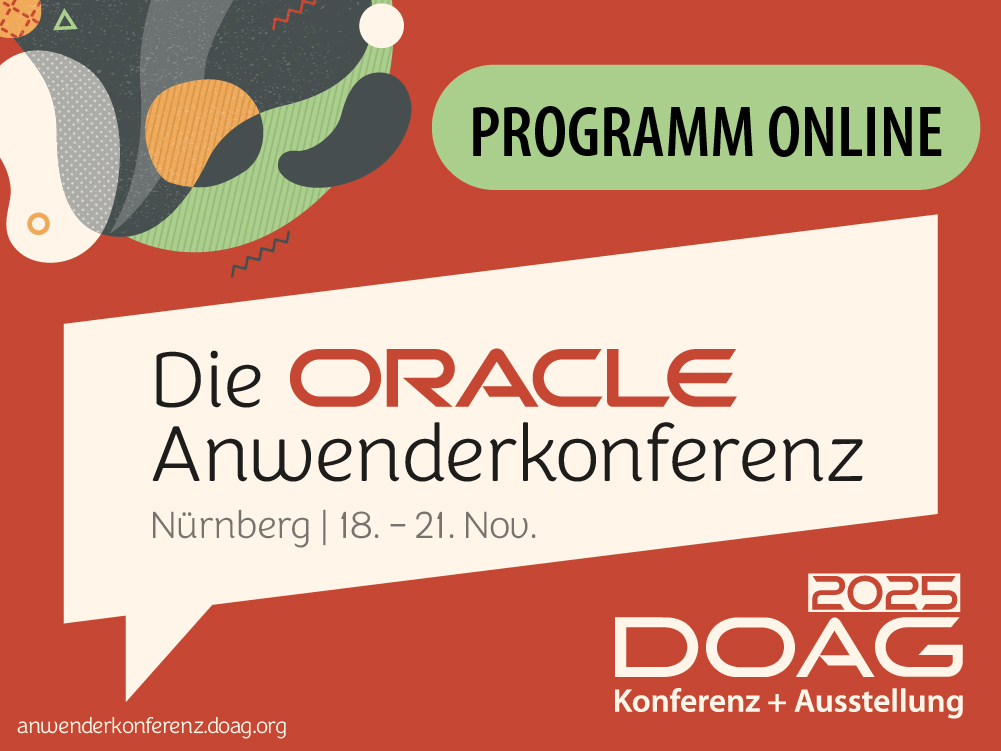 PROGRAMM ONLINE

Die ORACLE Anwenderkonferenz

Nürnberg | 18. – 21. Nov.

2025
DOAG
Konferenz + Ausstellung

anwenderkonferenz.doag.org